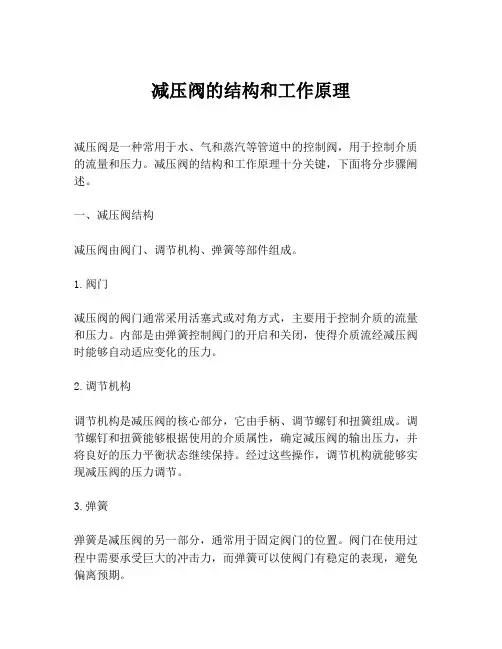 减压阀的结构和工作原理

减压阀是一种常用于水、气和蒸汽等管道中的控制阀，用于控制介质的流量和压力。减压阀的结构和工作原理十分关键，下面将分步骤阐述。

一、减压阀结构

减压阀由阀门、调节机构、弹簧等部件组成。

1. 阀门

减压阀的阀门通常采用活塞式或对角方式，主要用于控制介质的流量和压力。内部是由弹簧控制阀门的开启和关闭，使得介质流经减压阀时能够自动适应变化的压力。

2. 调节机构

调节机构是减压阀的核心部分，它由手柄、调节螺钉和扭簧组成。调节螺钉和扭簧能够根据使用的介质属性，确定减压阀的输出压力，并将良好的压力平衡状态继续保持。经过这些操作，调节机构就能够实现减压阀的压力调节。

3. 弹簧

弹簧是减压阀的另一部分，通常用于固定阀门的位置。阀门在使用过程中需要承受巨大的冲击力，而弹簧可以使阀门有稳定的表现，避免偏离预期。